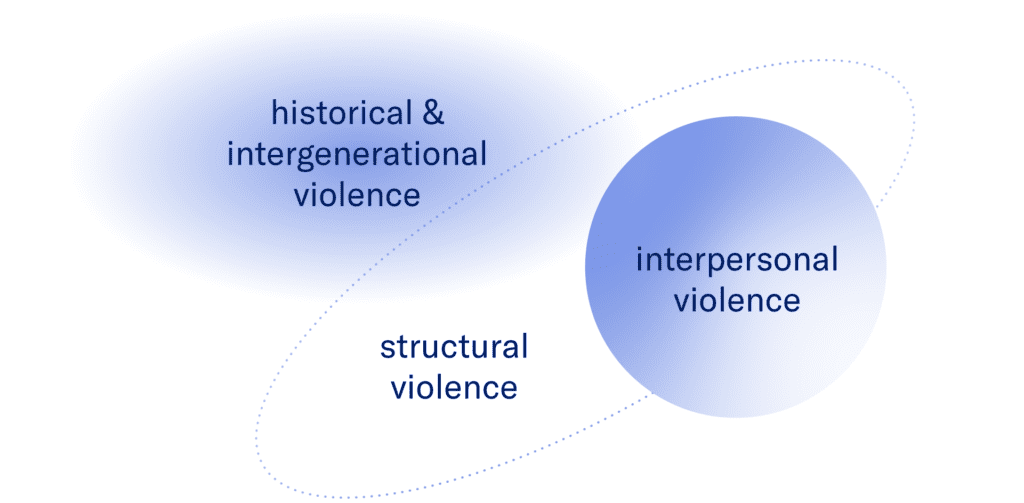 historical & intergenerational violence

interpersonal violence

structural violence